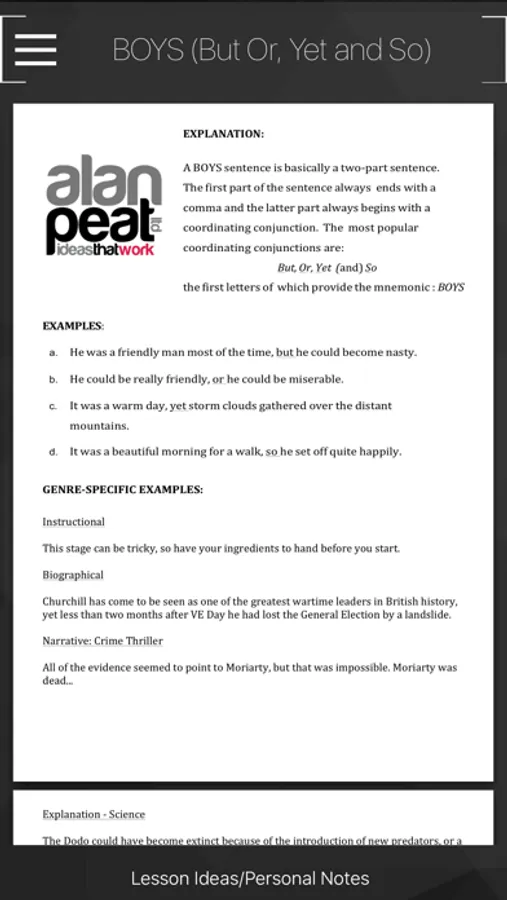 BOYS (But Or, Yet and So)

alan peat ltd ideasthatwork

EXPLANATION:

A BOYS sentence is basically a two-part sentence. The first part of the sentence always ends with a comma and the latter part always begins with a coordinating conjunction. The most popular coordinating conjunctions are:

But, Or, Yet (and) So

the first letters of which provide the mnemonic : BOYS

EXAMPLES:

a. He was a friendly man most of the time, but he could become nasty.

b. He could be really friendly, or he could be miserable.

c. It was a warm day, yet storm clouds gathered over the distant mountains.

d. It was a beautiful morning for a walk, so he set off quite happily.

GENRE-SPECIFIC EXAMPLES:

Instructional

This stage can be tricky, so have your ingredients to hand before you start.

Biographical

Churchill has come to be seen as one of the greatest wartime leaders in British history, yet less than two months after VE Day he had lost the General Election by a landslide.

Narrative: Crime Thriller

All of the evidence seemed to point to Moriarty, but that was impossible. Moriarty was dead...

Explanation - Science

The Dodo could have become extinct because of the introduction of new predators, or a

Lesson Ideas/Personal Notes